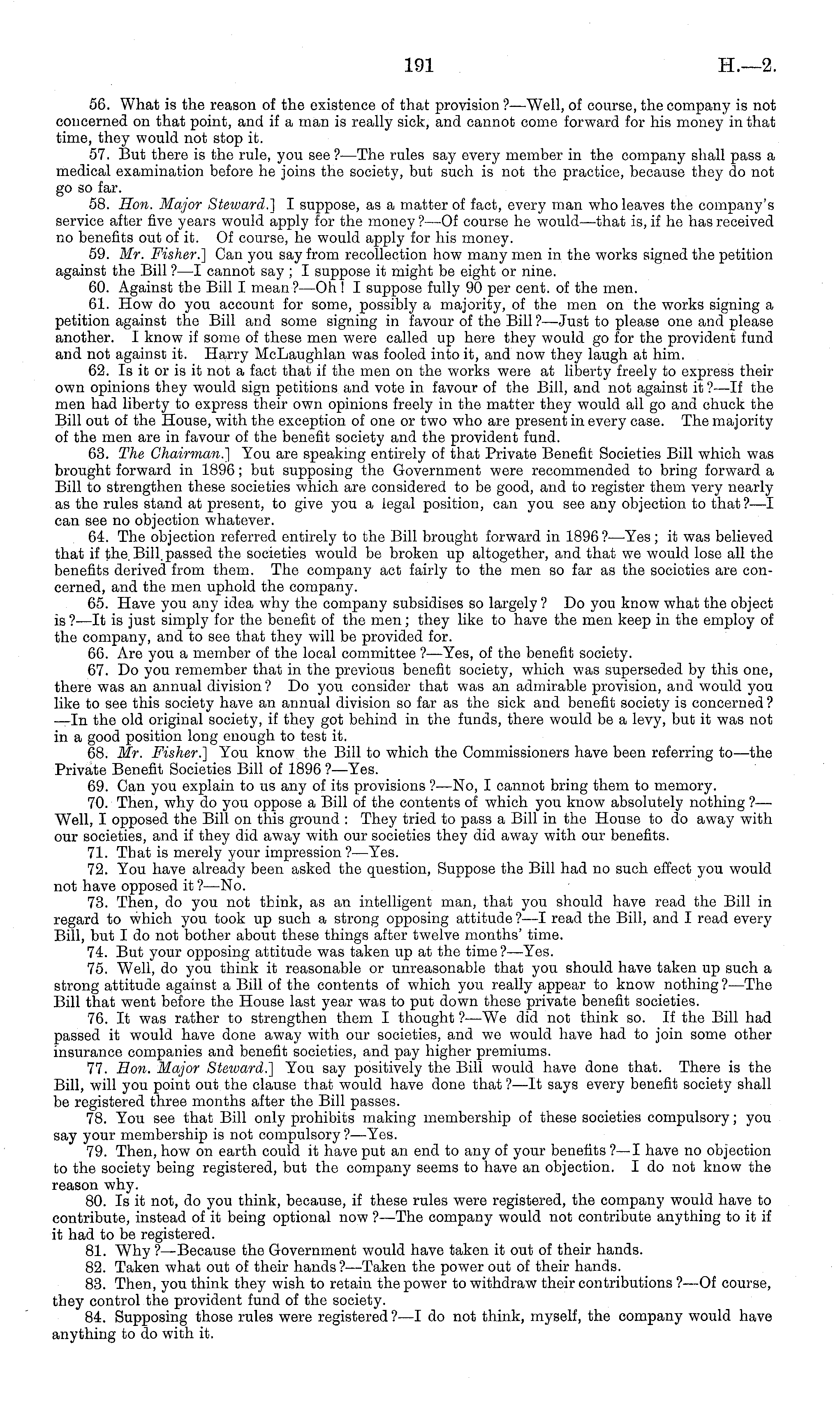 191 H.—2.

56. What is the reason of the existence of that provision?—Well, of course, the company is not concerned on that point, and if a man is really sick, and cannot come forward for his money in that time, they would not stop it.

57. But there is the rule, you see?—The rules say every member in the company shall pass a medical examination before he joins the society, but such is not the practice, because they do not go so far.

58. Hon. Major Steward.] I suppose, as a matter of fact, every man who leaves the company's service after five years would apply for the money?—Of course he would—that is, if he has received no benefits out of it. Of course, he would apply for his money.

59. Mr. Fisher.] Can you say from recollection how many men in the works signed the petition against the Bill?—I cannot say; I suppose it might be eight or nine.

60. Against the Bill I mean?—Oh! I suppose fully 90 per cent. of the men.

61. How do you account for some, possibly a majority, of the men on the works signing a petition against the Bill and some signing in favour of the Bill?—Just to please one and please another. I know if some of these men were called up here they would go for the provident fund and not against it. Harry McLaughlan was fooled into it, and now they laugh at him.

62. Is it or is it not a fact that if the men on the works were at liberty freely to express their own opinions they would sign petitions and vote in favour of the Bill, and not against it?—If the men had liberty to express their own opinions freely in the matter they would all go and chuck the Bill out of the House, with the exception of one or two who are present in every case. The majority of the men are in favour of the benefit society and the provident fund.

63. The Chairman.] You are speaking entirely of that Private Benefit Societies Bill which was brought forward in 1896; but supposing the Government were recommended to bring forward a Bill to strengthen these societies which are considered to be good, and to register them very nearly as the rules stand at present, to give you a legal position, can you see any objection to that?—I can see no objection whatever.

64. The objection referred entirely to the Bill brought forward in 1896?—Yes; it was believed that if the Bill passed the societies would be broken up altogether, and that we would lose all the benefits derived from them. The company act fairly to the men so far as the societies are concerned, and the men uphold the company.

65. Have you any idea why the company subsidises so largely? Do you know what the object is?—It is just simply for the benefit of the men; they like to have the men keep in the employ of the company, and to see that they will be provided for.

66. Are you a member of the local committee?—Yes, of the benefit society.

67. Do you remember that in the previous benefit society, which was superseded by this one, there was an annual division? Do you consider that was an admirable provision, and would you like to see this society have an annual division so far as the sick and benefit society is concerned?—In the old original society, if they got behind in the funds, there would be a levy, but it was not in a good position long enough to test it.

68. Mr. Fisher.] You know the Bill to which the Commissioners have been referring to—the Private Benefit Societies Bill of 1896?—Yes.

69. Can you explain to us any of its provisions?—No, I cannot bring them to memory.

70. Then, why do you oppose a Bill of the contents of which you know absolutely nothing?—Well, I opposed the Bill on this ground: They tried to pass a Bill in the House to do away with our societies, and if they did away with our societies they did away with our benefits.

71. That is merely your impression?—Yes.

72. You have already been asked the question, Suppose the Bill had no such effect you would not have opposed it?—No.

73. Then, do you not think, as an intelligent man, that you should have read the Bill in regard to which you took up such a strong opposing attitude?—I read the Bill, and I read every Bill, but I do not bother about these things after twelve months' time.

74. But your opposing attitude was taken up at the time?—Yes.

75. Well, do you think it reasonable or unreasonable that you should have taken up such a strong attitude against a Bill of the contents of which you really appear to know nothing?—The Bill that went before the House last year was to put down these private benefit societies.

76. It was rather to strengthen them I thought?—We did not think so. If the Bill had passed it would have done away with our societies, and we would have had to join some other insurance companies and benefit societies, and pay higher premiums.

77. Hon. Major Steward.] You say positively the Bill would have done that. There is the Bill, will you point out the clause that would have done that?—It says every benefit society shall be registered three months after the Bill passes.

78. You see that Bill only prohibits making membership of these societies compulsory; you say your membership is not compulsory?—Yes.

79. Then, how on earth could it have put an end to any of your benefits?—I have no objection to the society being registered, but the company seems to have an objection. I do not know the reason why.

80. Is it not, do you think, because, if these rules were registered, the company would have to contribute, instead of it being optional now?—The company would not contribute anything to it if it had to be registered.

81. Why?—Because the Government would have taken it out of their hands.

82. Taken what out of their hands?—Taken the power out of their hands.

83. Then, you think they wish to retain the power to withdraw their contributions?—Of course, they control the provident fund of the society.

84. Supposing those rules were registered?—I do not think, myself, the company would have anything to do with it.